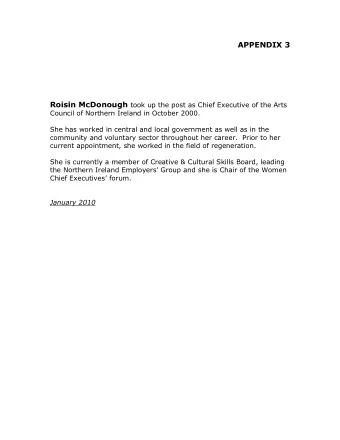 APPENDIX 3

Roisin McDonough took up the post as Chief Executive of the Arts Council of Northern Ireland in October 2000.

She has worked in central and local government as well as in the community and voluntary sector throughout her career. Prior to her current appointment, she worked in the field of regeneration.

She is currently a member of Creative & Cultural Skills Board, leading the Northern Ireland Employers' Group and she is Chair of the Women Chief Executives' forum.

January 2010